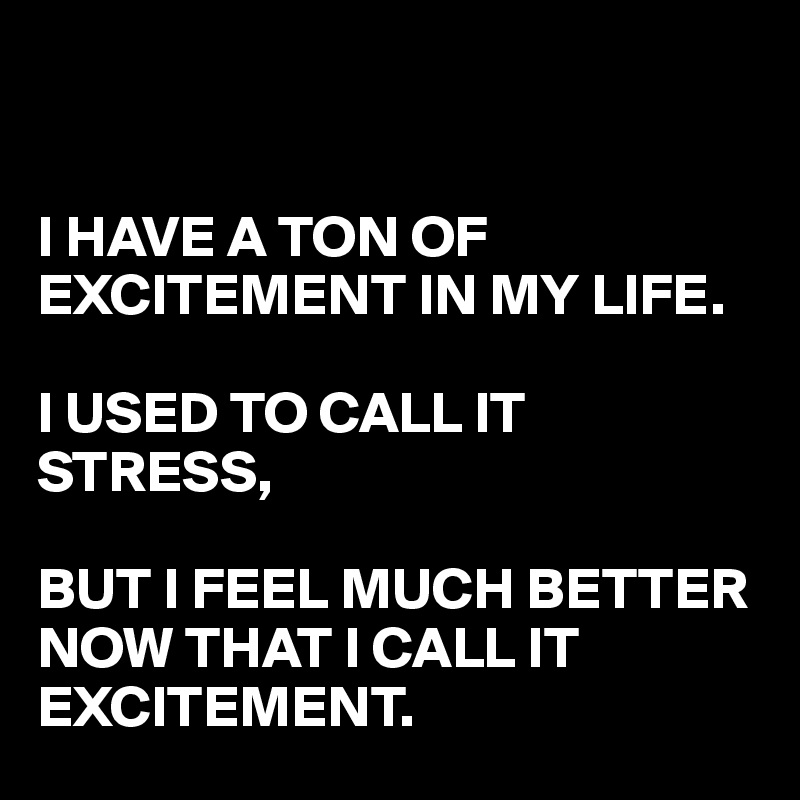 I HAVE A TON OF EXCITEMENT IN MY LIFE.

I USED TO CALL IT STRESS,

BUT I FEEL MUCH BETTER NOW THAT I CALL IT EXCITEMENT.